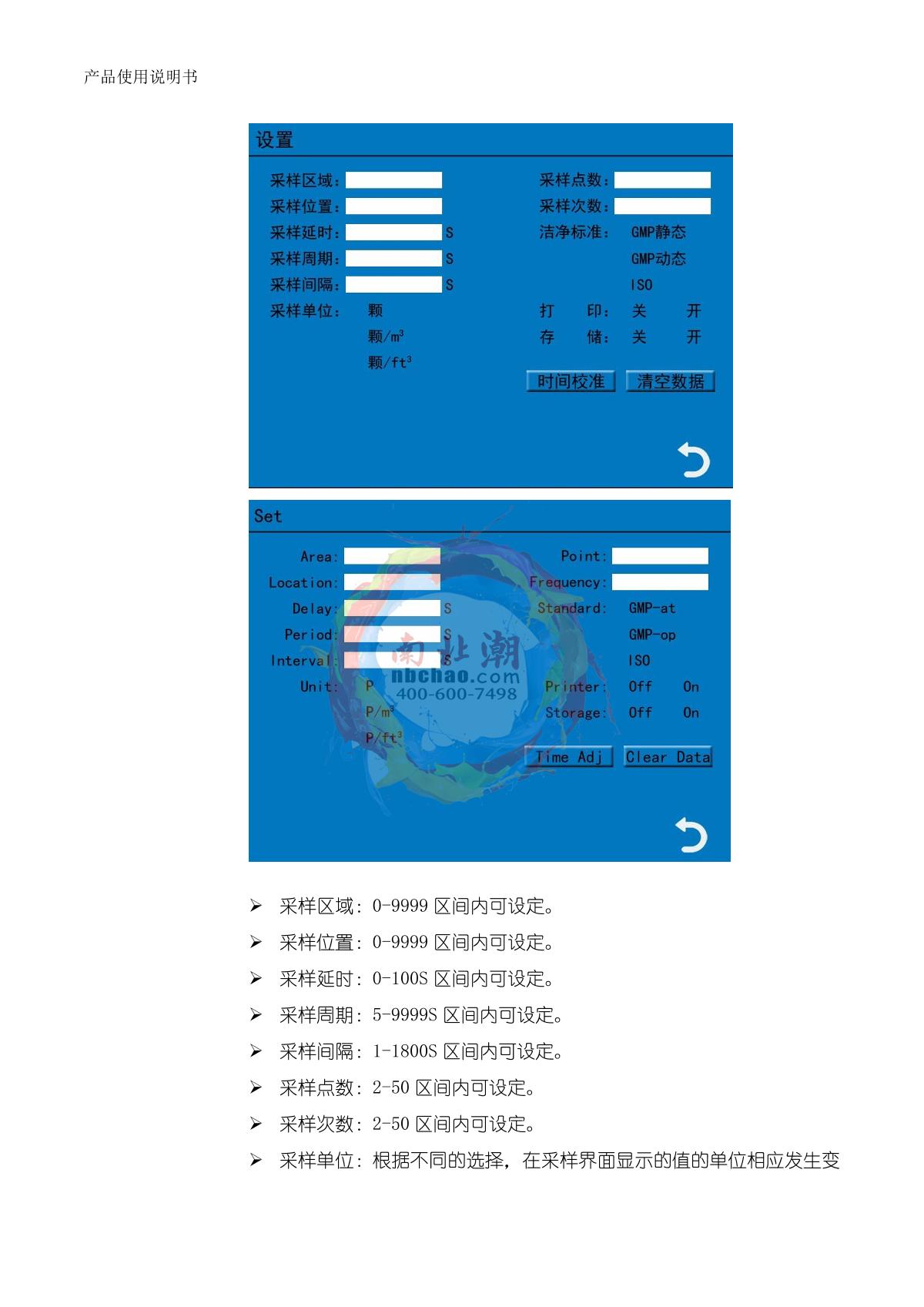 产品使用说明书

设置

采样区域：
采样位置：
采样延时： S
采样周期： S
采样间隔： S
采样单位： 颗
颗/$m^3$
颗/$ft^3$

采样点数：
采样次数：
洁净标准： GMP静态
GMP动态
ISO
打 印： 关 开
存 储： 关 开
时间校准 清空数据

Set

Area:
Location:
Delay: S
Period: S
Interval: S
Unit: P
P/$m^3$
P/$ft^3$

Point:
Frequency:
Standard: GMP-at
GMP-op
ISO
Printer: Off On
Storage: Off On
Time Adj Clear Data

南北潮
nbchao.com
400-600-7498

➢ 采样区域：0-9999 区间内可设定。
➢ 采样位置：0-9999 区间内可设定。
➢ 采样延时：0-100S 区间内可设定。
➢ 采样周期：5-9999S 区间内可设定。
➢ 采样间隔：1-1800S 区间内可设定。
➢ 采样点数：2-50 区间内可设定。
➢ 采样次数：2-50 区间内可设定。
➢ 采样单位：根据不同的选择，在采样界面显示的值的单位相应发生变